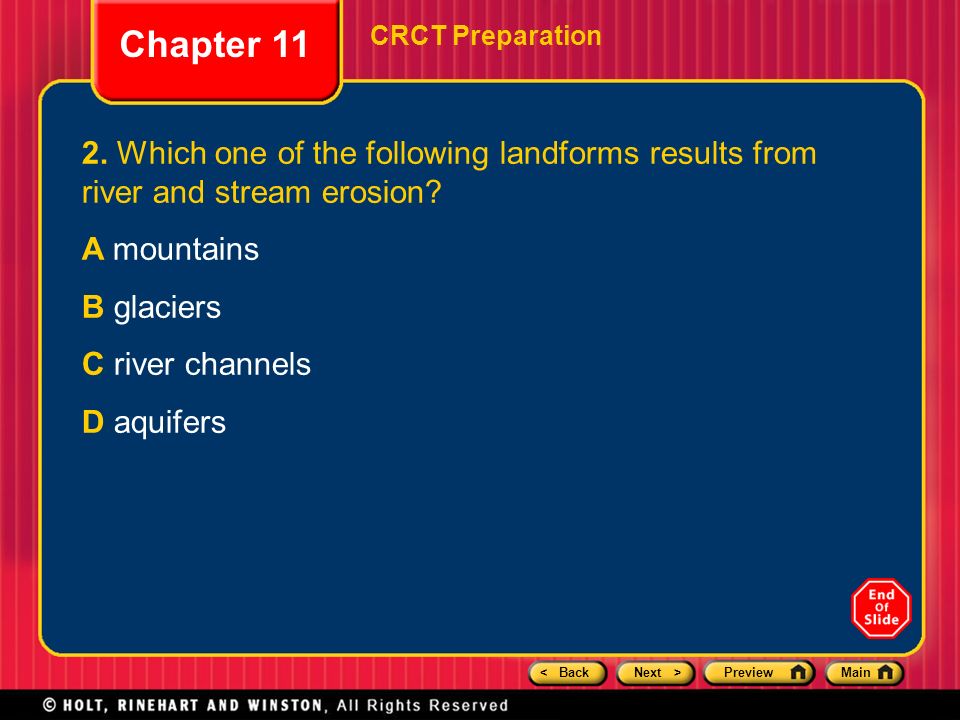 Chapter 11

CRCT Preparation

2. Which one of the following landforms results from river and stream erosion?

A mountains

B glaciers

C river channels

D aquifers

End Of Slide

< Back

Next >

Preview

Main

© HOLT, RINEHART AND WINSTON, All Rights Reserved